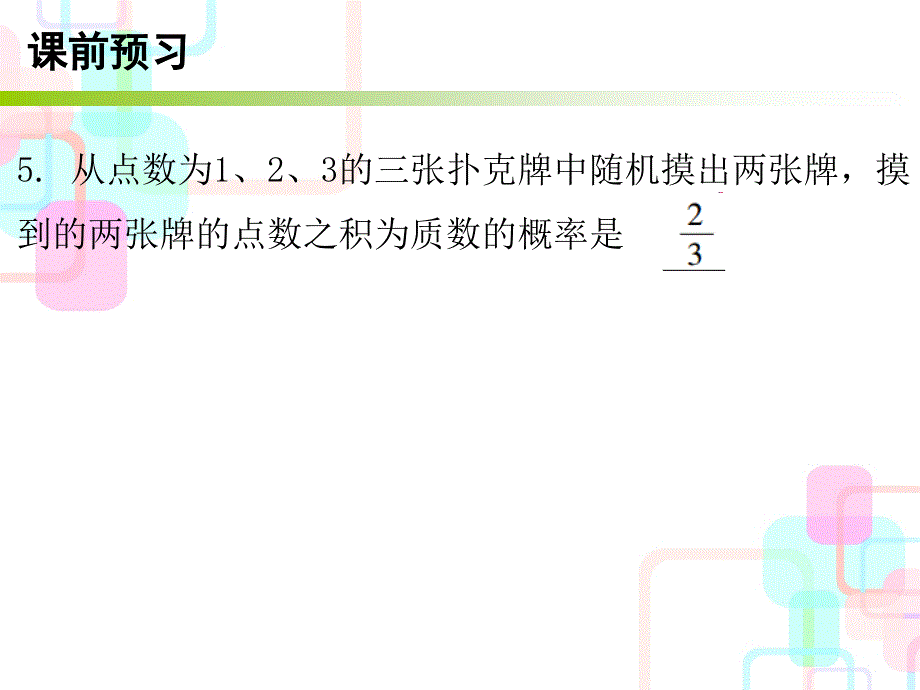 课前预习

5. 从点数为1、2、3的三张扑克牌中随机摸出两张牌，摸到的两张牌的点数之积为质数的概率是 $\frac{2}{3}$